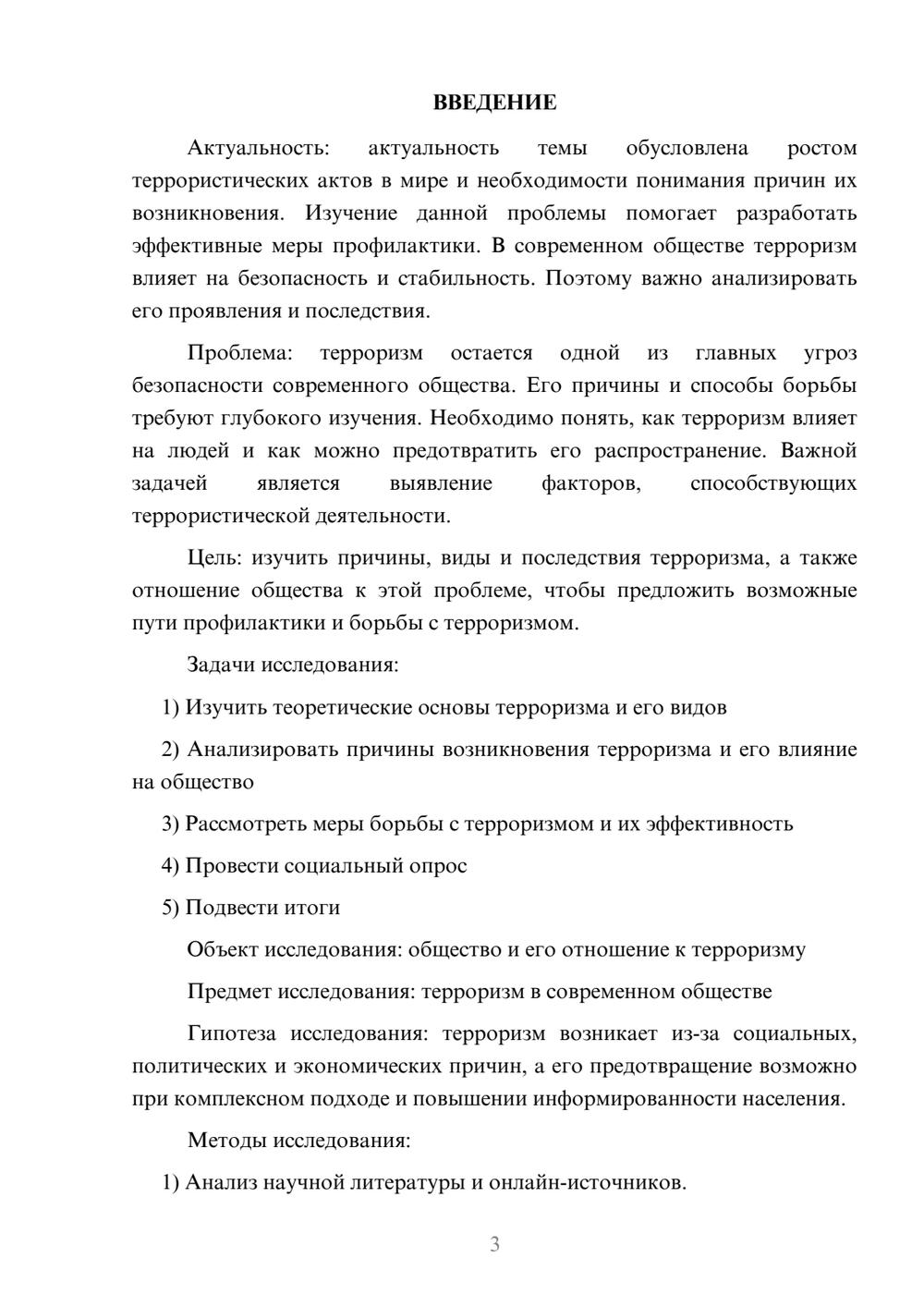 ВВЕДЕНИЕ

Актуальность: актуальность темы обусловлена ростом террористических актов в мире и необходимости понимания причин их возникновения. Изучение данной проблемы помогает разработать эффективные меры профилактики. В современном обществе терроризм влияет на безопасность и стабильность. Поэтому важно анализировать его проявления и последствия.

Проблема: терроризм остается одной из главных угроз безопасности современного общества. Его причины и способы борьбы требуют глубокого изучения. Необходимо понять, как терроризм влияет на людей и как можно предотвратить его распространение. Важной задачей является выявление факторов, способствующих террористической деятельности.

Цель: изучить причины, виды и последствия терроризма, а также отношение общества к этой проблеме, чтобы предложить возможные пути профилактики и борьбы с терроризмом.

Задачи исследования:

1) Изучить теоретические основы терроризма и его видов

2) Анализировать причины возникновения терроризма и его влияние на общество

3) Рассмотреть меры борьбы с терроризмом и их эффективность

4) Провести социальный опрос

5) Подвести итоги

Объект исследования: общество и его отношение к терроризму

Предмет исследования: терроризм в современном обществе

Гипотеза исследования: терроризм возникает из-за социальных, политических и экономических причин, а его предотвращение возможно при комплексном подходе и повышении информированности населения.

Методы исследования:

1) Анализ научной литературы и онлайн-источников.

3